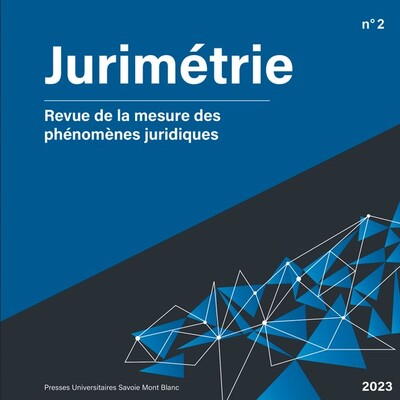 n° 2

Jurimétrie

Revue de la mesure des phénomènes juridiques

Presses Universitaires Savoie Mont Blanc

2023